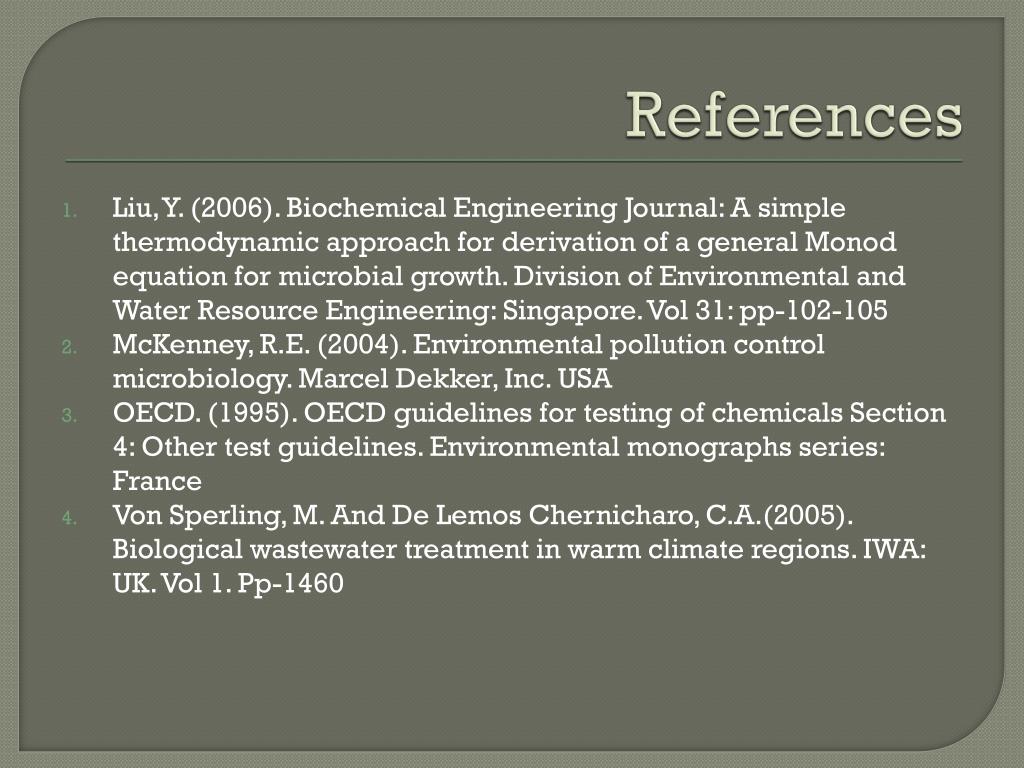 References

1. Liu, Y. (2006). Biochemical Engineering Journal: A simple thermodynamic approach for derivation of a general Monod equation for microbial growth. Division of Environmental and Water Resource Engineering: Singapore. Vol 31: pp-102-105
2. McKenney, R.E. (2004). Environmental pollution control microbiology. Marcel Dekker, Inc. USA
3. OECD. (1995). OECD guidelines for testing of chemicals Section 4: Other test guidelines. Environmental monographs series: France
4. Von Sperling, M. And De Lemos Chernicharo, C.A.(2005). Biological wastewater treatment in warm climate regions. IWA: UK. Vol 1. Pp-1460